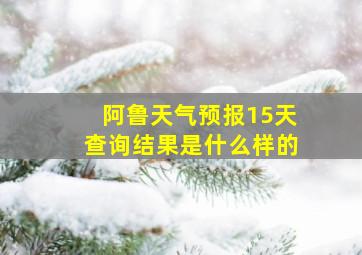 阿鲁天气预报15天
查询结果是什么样的